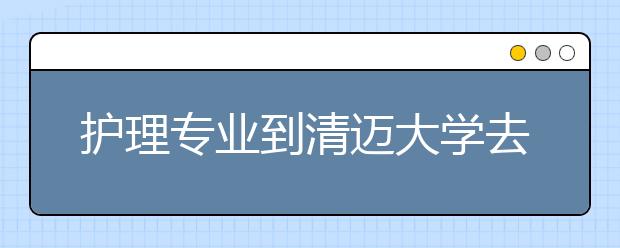 护理专业到清迈大学去